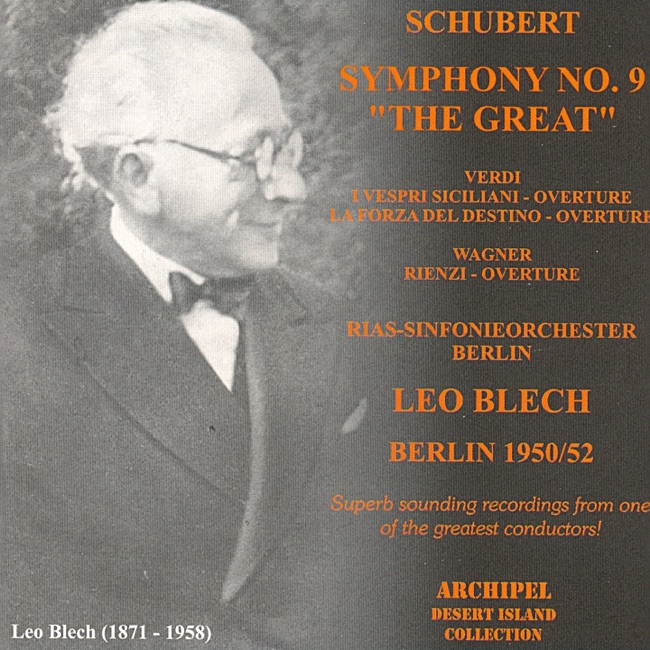 SCHUBERT

SYMPHONY NO. 9
"THE GREAT"

VERDI
I VESPRI SICILIANI - OVERTURE
LA FORZA DEL DESTINO - OVERTURE

WAGNER
RIENZI - OVERTURE

RIAS-SINFONIEORCHESTER
BERLIN

LEO BLECH

BERLIN 1950/52

Superb sounding recordings from one of the greatest conductors!

ARCHIPEL
DESERT ISLAND
COLLECTION

Leo Blech (1871 - 1958)